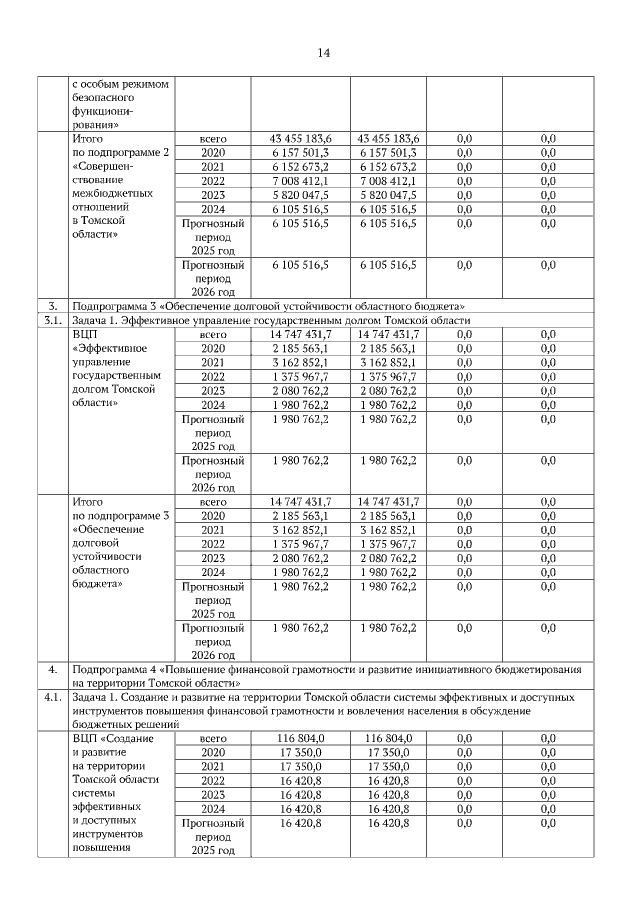 14

| | | | | | | |
|---|---|---|---|---|---|---|
| | с особым режимом безопасного функционирования» | | | | | |
| | Итого по подпрограмме 2 «Совершенствование межбюджетных отношений в Томской области» | всего | 43 455 183,6 | 43 455 183,6 | 0,0 | 0,0 |
| | | 2020 | 6 157 501,3 | 6 157 501,3 | 0,0 | 0,0 |
| | | 2021 | 6 152 673,2 | 6 152 673,2 | 0,0 | 0,0 |
| | | 2022 | 7 008 412,1 | 7 008 412,1 | 0,0 | 0,0 |
| | | 2023 | 5 820 047,5 | 5 820 047,5 | 0,0 | 0,0 |
| | | 2024 | 6 105 516,5 | 6 105 516,5 | 0,0 | 0,0 |
| | | Прогнозный период 2025 год | 6 105 516,5 | 6 105 516,5 | 0,0 | 0,0 |
| | | Прогнозный период 2026 год | 6 105 516,5 | 6 105 516,5 | 0,0 | 0,0 |
| 3. | Подпрограмма 3 «Обеспечение долговой устойчивости областного бюджета» | | | | | |
| 3.1. | Задача 1. Эффективное управление государственным долгом Томской области | | | | | |
| | ВЦП «Эффективное управление государственным долгом Томской области» | всего | 14 747 431,7 | 14 747 431,7 | 0,0 | 0,0 |
| | | 2020 | 2 185 563,1 | 2 185 563,1 | 0,0 | 0,0 |
| | | 2021 | 3 162 852,1 | 3 162 852,1 | 0,0 | 0,0 |
| | | 2022 | 1 375 967,7 | 1 375 967,7 | 0,0 | 0,0 |
| | | 2023 | 2 080 762,2 | 2 080 762,2 | 0,0 | 0,0 |
| | | 2024 | 1 980 762,2 | 1 980 762,2 | 0,0 | 0,0 |
| | | Прогнозный период 2025 год | 1 980 762,2 | 1 980 762,2 | 0,0 | 0,0 |
| | | Прогнозный период 2026 год | 1 980 762,2 | 1 980 762,2 | 0,0 | 0,0 |
| | Итого по подпрограмме 3 «Обеспечение долговой устойчивости областного бюджета» | всего | 14 747 431,7 | 14 747 431,7 | 0,0 | 0,0 |
| | | 2020 | 2 185 563,1 | 2 185 563,1 | 0,0 | 0,0 |
| | | 2021 | 3 162 852,1 | 3 162 852,1 | 0,0 | 0,0 |
| | | 2022 | 1 375 967,7 | 1 375 967,7 | 0,0 | 0,0 |
| | | 2023 | 2 080 762,2 | 2 080 762,2 | 0,0 | 0,0 |
| | | 2024 | 1 980 762,2 | 1 980 762,2 | 0,0 | 0,0 |
| | | Прогнозный период 2025 год | 1 980 762,2 | 1 980 762,2 | 0,0 | 0,0 |
| | | Прогнозный период 2026 год | 1 980 762,2 | 1 980 762,2 | 0,0 | 0,0 |
| 4. | Подпрограмма 4 «Повышение финансовой грамотности и развитие инициативного бюджетирования на территории Томской области» | | | | | |
| 4.1. | Задача 1. Создание и развитие на территории Томской области системы эффективных и доступных инструментов повышения финансовой грамотности и вовлечения населения в обсуждение бюджетных решений | | | | | |
| | ВЦП «Создание и развитие на территории Томской области системы эффективных и доступных инструментов повышения | всего | 116 804,0 | 116 804,0 | 0,0 | 0,0 |
| | | 2020 | 17 350,0 | 17 350,0 | 0,0 | 0,0 |
| | | 2021 | 17 350,0 | 17 350,0 | 0,0 | 0,0 |
| | | 2022 | 16 420,8 | 16 420,8 | 0,0 | 0,0 |
| | | 2023 | 16 420,8 | 16 420,8 | 0,0 | 0,0 |
| | | 2024 | 16 420,8 | 16 420,8 | 0,0 | 0,0 |
| | | Прогнозный период 2025 год | 16 420,8 | 16 420,8 | 0,0 | 0,0 |